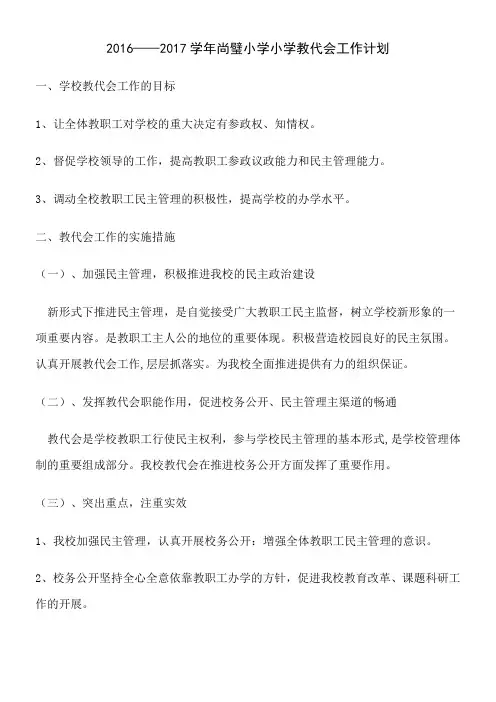 2016——2017 学年尚璧小学小学教代会工作计划

一、学校教代会工作的目标

1、让全体教职工对学校的重大决定有参政权、知情权。

2、督促学校领导的工作，提高教职工参政议政能力和民主管理能力。

3、调动全校教职工民主管理的积极性，提高学校的办学水平。

二、教代会工作的实施措施

（一）、加强民主管理，积极推进我校的民主政治建设

新形式下推进民主管理，是自觉接受广大教职工民主监督，树立学校新形象的一项重要内容。是教职工主人公的地位的重要体现。积极营造校园良好的民主氛围。认真开展教代会工作,层层抓落实。为我校全面推进提供有力的组织保证。

（二）、发挥教代会职能作用，促进校务公开、民主管理主渠道的畅通

教代会是学校教职工行使民主权利，参与学校民主管理的基本形式,是学校管理体制的重要组成部分。我校教代会在推进校务公开方面发挥了重要作用。

（三）、突出重点，注重实效

1、我校加强民主管理，认真开展校务公开：增强全体教职工民主管理的意识。

2、校务公开坚持全心全意依靠教职工办学的方针，促进我校教育改革、课题科研工作的开展。